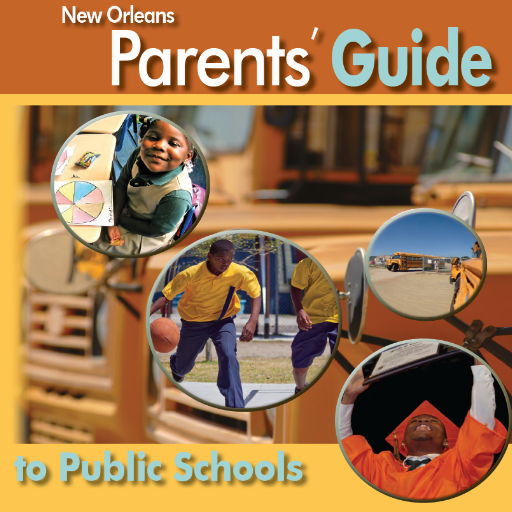 New Orleans
Parents' Guide
to Public Schools